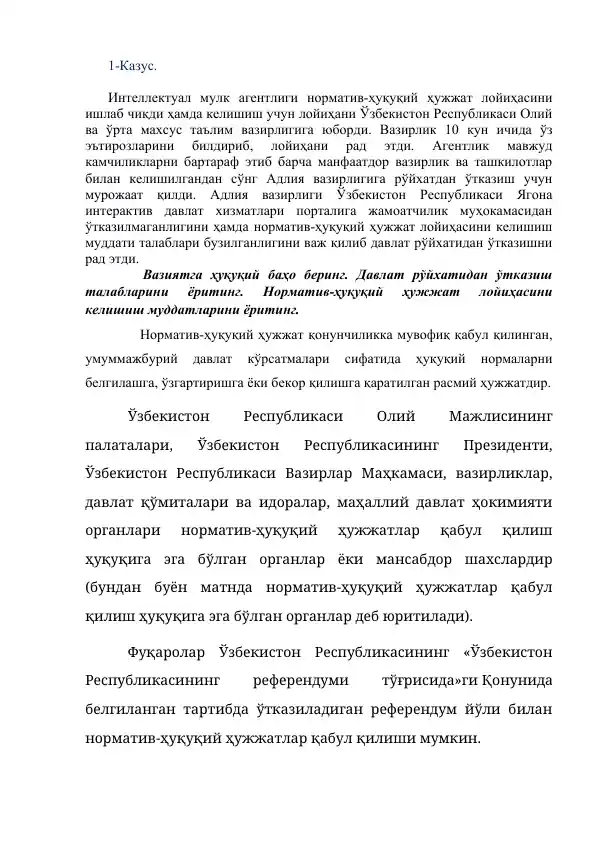 1-Казус.

Интеллектуал мулк агентлиги норматив-ҳуқуқий ҳужжат лойиҳасини ишлаб чиқди ҳамда келишиш учун лойиҳани Ўзбекистон Республикаси Олий ва ўрта махсус таълим вазирлигига юборди. Вазирлик 10 кун ичида ўз эътирозларини билдириб, лойиҳани рад этди. Агентлик мавжуд камчиликларни бартараф этиб барча манфаатдор вазирлик ва ташкилотлар билан келишилгандан сўнг Адлия вазирлигига рўйхатдан ўтказиш учун мурожаат қилди. Адлия вазирлиги Ўзбекистон Республикаси Ягона интерактив давлат хизматлари порталига жамоатчилик муҳокамасидан ўтказилмаганлигини ҳамда норматив-ҳуқуқий ҳужжат лойиҳасини келишиш муддати талаблари бузилганлигини важ қилиб давлат рўйхатидан ўтказишни рад этди.

Вазиятга ҳуқуқий баҳо беринг. Давлат рўйхатидан ўтказиш талабларини ёритинг. Норматив-ҳуқуқий ҳужжат лойиҳасини келишиш муддатларини ёритинг.

Норматив-ҳуқуқий ҳужжат қонунчиликка мувофиқ қабул қилинган, умуммажбурий давлат кўрсатмалари сифатида ҳуқуқий нормаларни белгилашга, ўзгартиришга ёки бекор қилишга қаратилган расмий ҳужжатдир.

Ўзбекистон Республикаси Олий Мажлисининг палаталари, Ўзбекистон Республикасининг Президенти, Ўзбекистон Республикаси Вазирлар Маҳкамаси, вазирликлар, давлат қўмиталари ва идоралар, маҳаллий давлат ҳокимияти органлари норматив-ҳуқуқий ҳужжатлар қабул қилиш ҳуқуқига эга бўлган органлар ёки мансабдор шахслардир (бундан буён матнда норматив-ҳуқуқий ҳужжатлар қабул қилиш ҳуқуқига эга бўлган органлар деб юритилади).

Фуқаролар Ўзбекистон Республикасининг «Ўзбекистон Республикасининг референдуми тўғрисида»ги Қонунида белгиланган тартибда ўтказиладиган референдум йўли билан норматив-ҳуқуқий ҳужжатлар қабул қилиши мумкин.